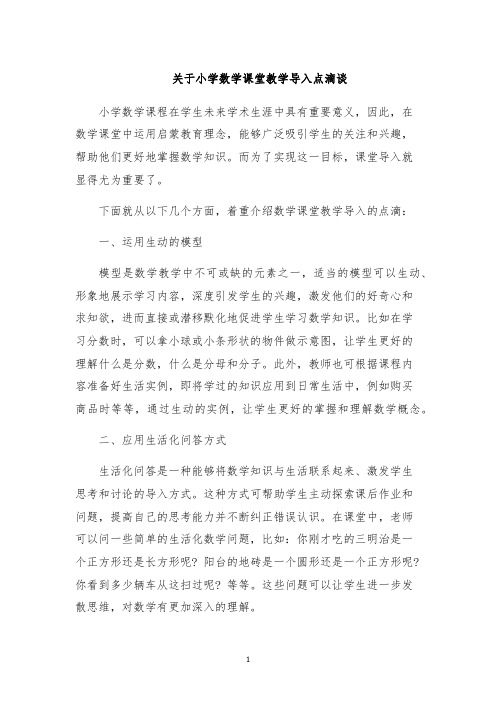 关于小学数学课堂教学导入点滴谈

小学数学课程在学生未来学术生涯中具有重要意义，因此，在数学课堂中运用启蒙教育理念，能够广泛吸引学生的关注和兴趣，帮助他们更好地掌握数学知识。而为了实现这一目标，课堂导入就显得尤为重要了。

下面就从以下几个方面，着重介绍数学课堂教学导入的点滴：

一、运用生动的模型

模型是数学教学中不可或缺的元素之一，适当的模型可以生动、形象地展示学习内容，深度引发学生的兴趣，激发他们的好奇心和求知欲，进而直接或潜移默化地促进学生学习数学知识。比如在学习分数时，可以拿小球或小条形状的物件做示意图，让学生更好的理解什么是分数，什么是分母和分子。此外，教师也可根据课程内容准备好生活实例，即将学过的知识应用到日常生活中，例如购买商品时等等，通过生动的实例，让学生更好的掌握和理解数学概念。

二、应用生活化问答方式

生活化问答是一种能够将数学知识与生活联系起来、激发学生思考和讨论的导入方式。这种方式可帮助学生主动探索课后作业和问题，提高自己的思考能力并不断纠正错误认识。在课堂中，老师可以问一些简单的生活化数学问题，比如：你刚才吃的三明治是一个正方形还是长方形呢？阳台的地砖是一个圆形还是一个正方形呢？你看到多少辆车从这扫过呢？等等。这些问题可以让学生进一步发散思维，对数学有更加深入的理解。

1